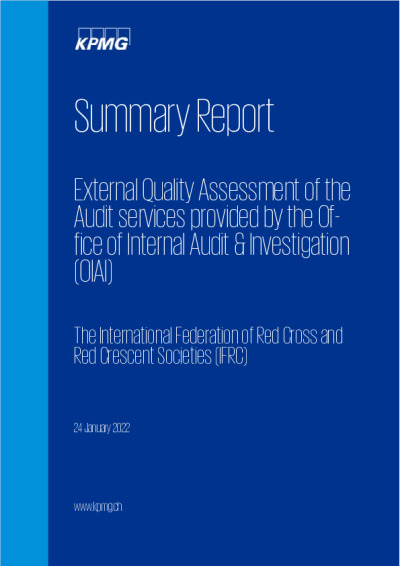 KPMG

Summary Report

External Quality Assessment of the Audit services provided by the Office of Internal Audit & Investigation (OIAI)

The International Federation of Red Cross and Red Crescent Societies (IFRC)

24 January 2022

www.kpmg.ch